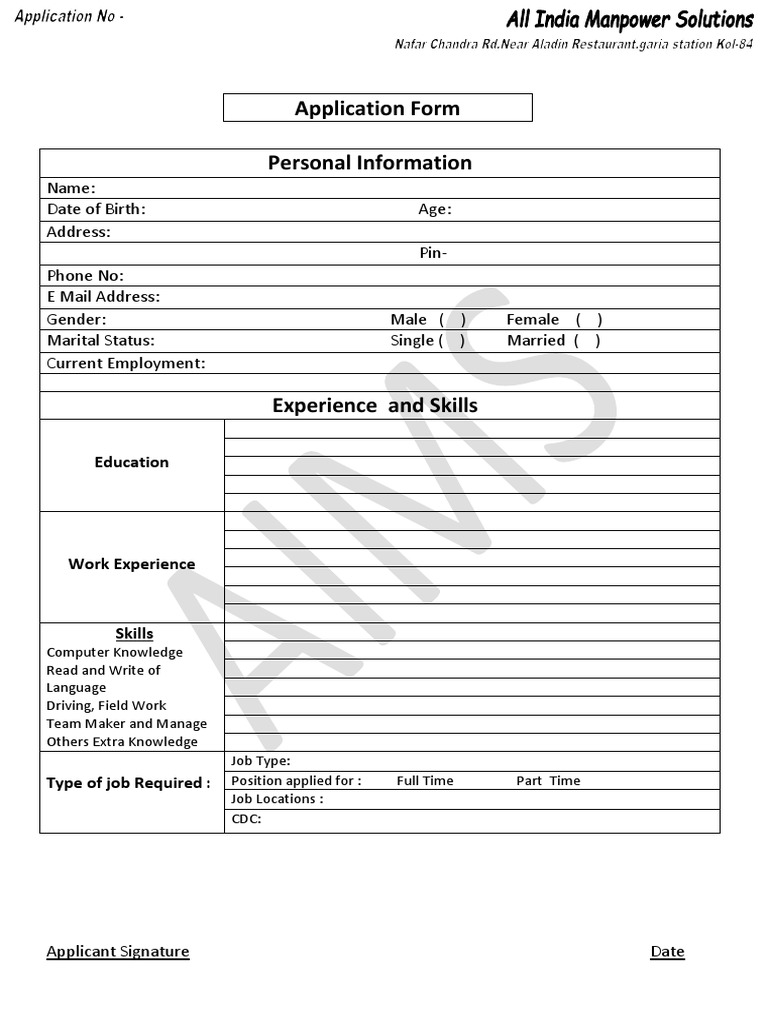 Application No -

All India Manpower Solutions
Nafar Chandra Rd.Near Aladin Restaurant.garia station Kol-84

Application Form

Personal Information

Name:
Date of Birth: Age:
Address:
Pin-
Phone No:
E Mail Address:
Gender: Male ( ) Female ( )
Marital Status: Single ( ) Married ( )
Current Employment:

Experience and Skills

Education

Work Experience

Skills
Computer Knowledge
Read and Write of Language
Driving, Field Work
Team Maker and Manage
Others Extra Knowledge

Type of job Required :
Job Type:
Position applied for : Full Time Part Time
Job Locations :
CDC:

AIMS

Applicant Signature

Date